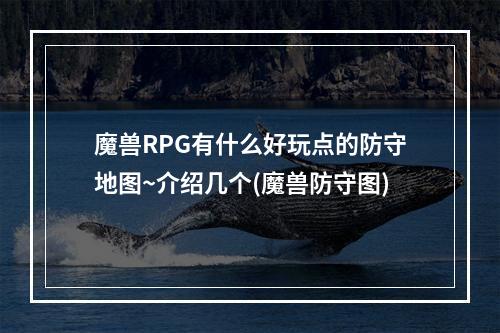 魔兽RPG有什么好玩点的防守地图~介绍几个(魔兽防守图)